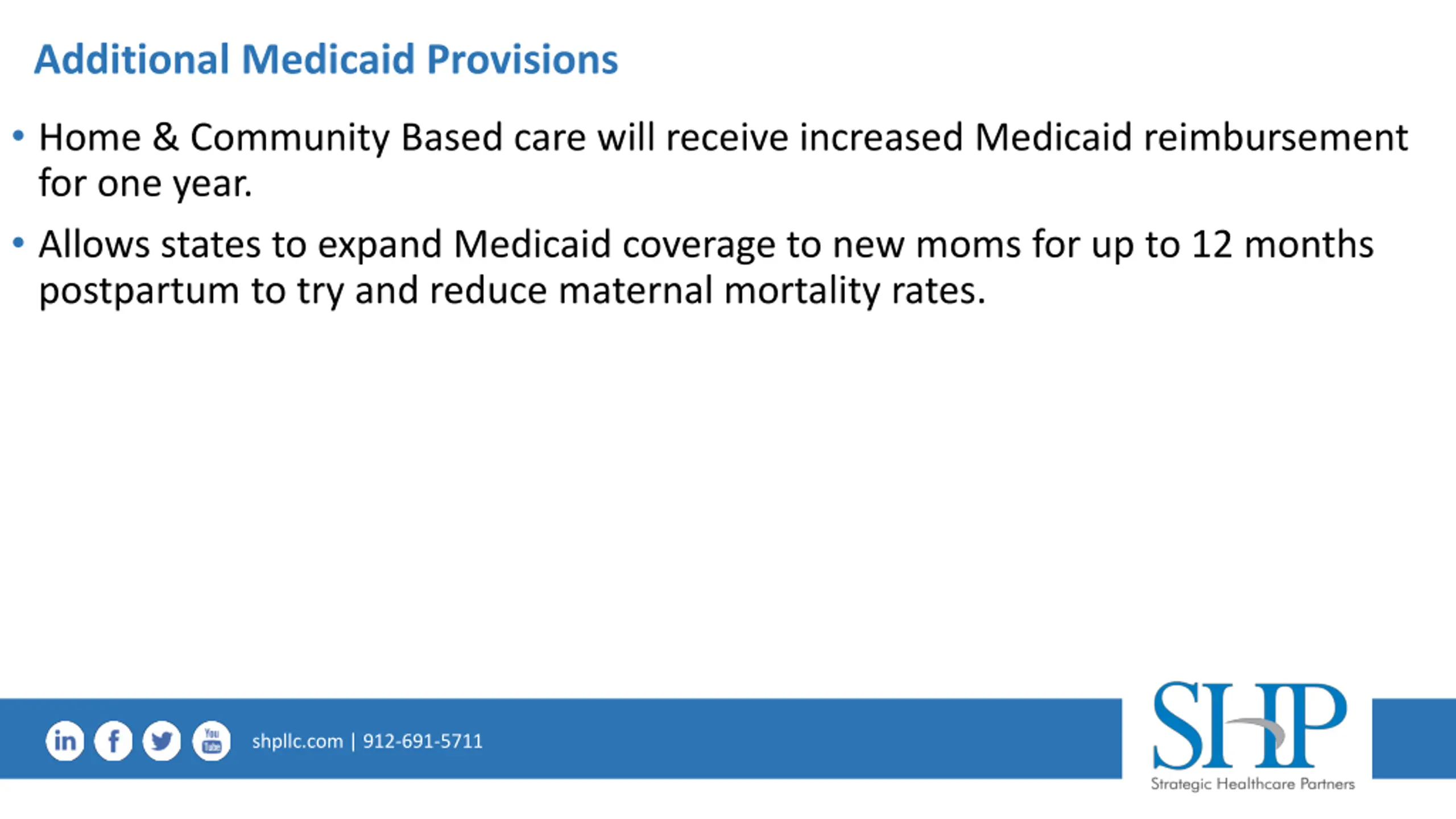 Additional Medicaid Provisions

• Home & Community Based care will receive increased Medicaid reimbursement for one year.

• Allows states to expand Medicaid coverage to new moms for up to 12 months postpartum to try and reduce maternal mortality rates.

in f You Tube shpllc.com | 912-691-5711

SHP
Strategic Healthcare Partners